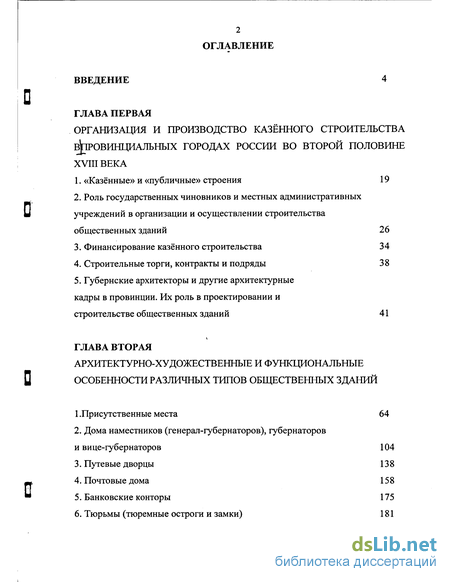 2

ОГЛАВЛЕНИЕ

ВВЕДЕНИЕ 4

ГЛАВА ПЕРВАЯ

ОРГАНИЗАЦИЯ И ПРОИЗВОДСТВО КАЗЁННОГО СТРОИТЕЛЬСТВА В ПРОВИНЦИАЛЬНЫХ ГОРОДАХ РОССИИ ВО ВТОРОЙ ПОЛОВИНЕ XVIII ВЕКА

1. «Казённые» и «публичные» строения 19

2. Роль государственных чиновников и местных административных учреждений в организации и осуществлении строительства общественных зданий 26

3. Финансирование казённого строительства 34

4. Строительные торги, контракты и подряды 38

5. Губернские архитекторы и другие архитектурные кадры в провинции. Их роль в проектировании и строительстве общественных зданий 41

ГЛАВА ВТОРАЯ

АРХИТЕКТУРНО-ХУДОЖЕСТВЕННЫЕ И ФУНКЦИОНАЛЬНЫЕ ОСОБЕННОСТИ РАЗЛИЧНЫХ ТИПОВ ОБЩЕСТВЕННЫХ ЗДАНИЙ

1.Присутственные места 64

2. Дома наместников (генерал-губернаторов), губернаторов и вице-губернаторов 104

3. Путевые дворцы 138

4. Почтовые дома 158

5. Банковские конторы 175

6. Тюрьмы (тюремные остроги и замки) 181

dsLib.net
библиотека диссертаций